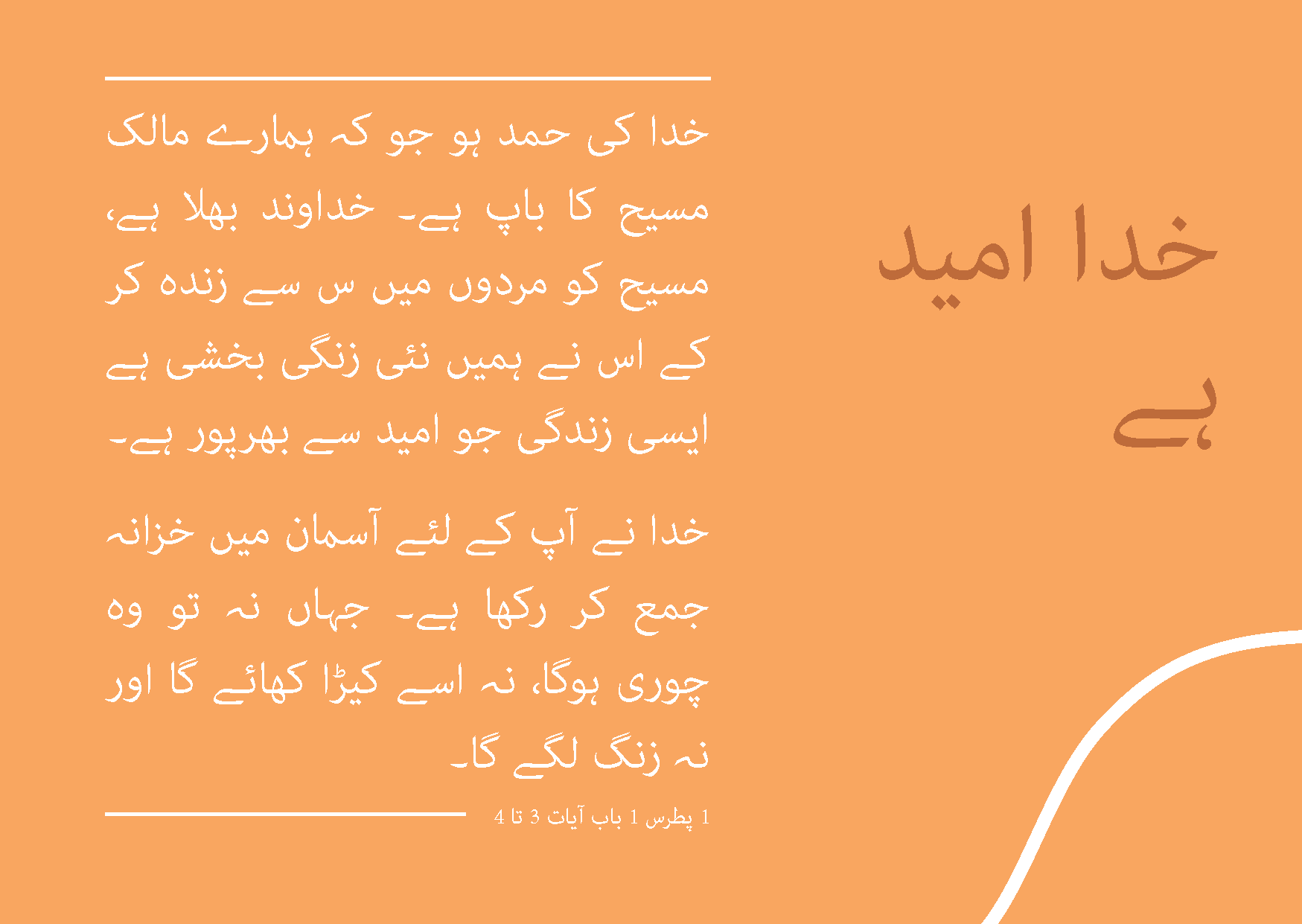 خدا امید ہے

خدا کی حمد ہو جو کہ ہمارے مالک مسیح کا باپ ہے۔ خداوند بھلا ہے، مسیح کو مردوں میں س سے زندہ کر کے اس نے ہمیں نئی زنگی بخشی ہے ایسی زندگی جو امید سے بھرپور ہے۔

خدا نے آپ کے لئے آسمان میں خزانہ جمع کر رکھا ہے۔ جہاں نہ تو وہ چوری ہوگا، نہ اسے کیڑا کھائے گا اور نہ زنگ لگے گا۔

1 پطرس 1 باب آیات 3 تا 4